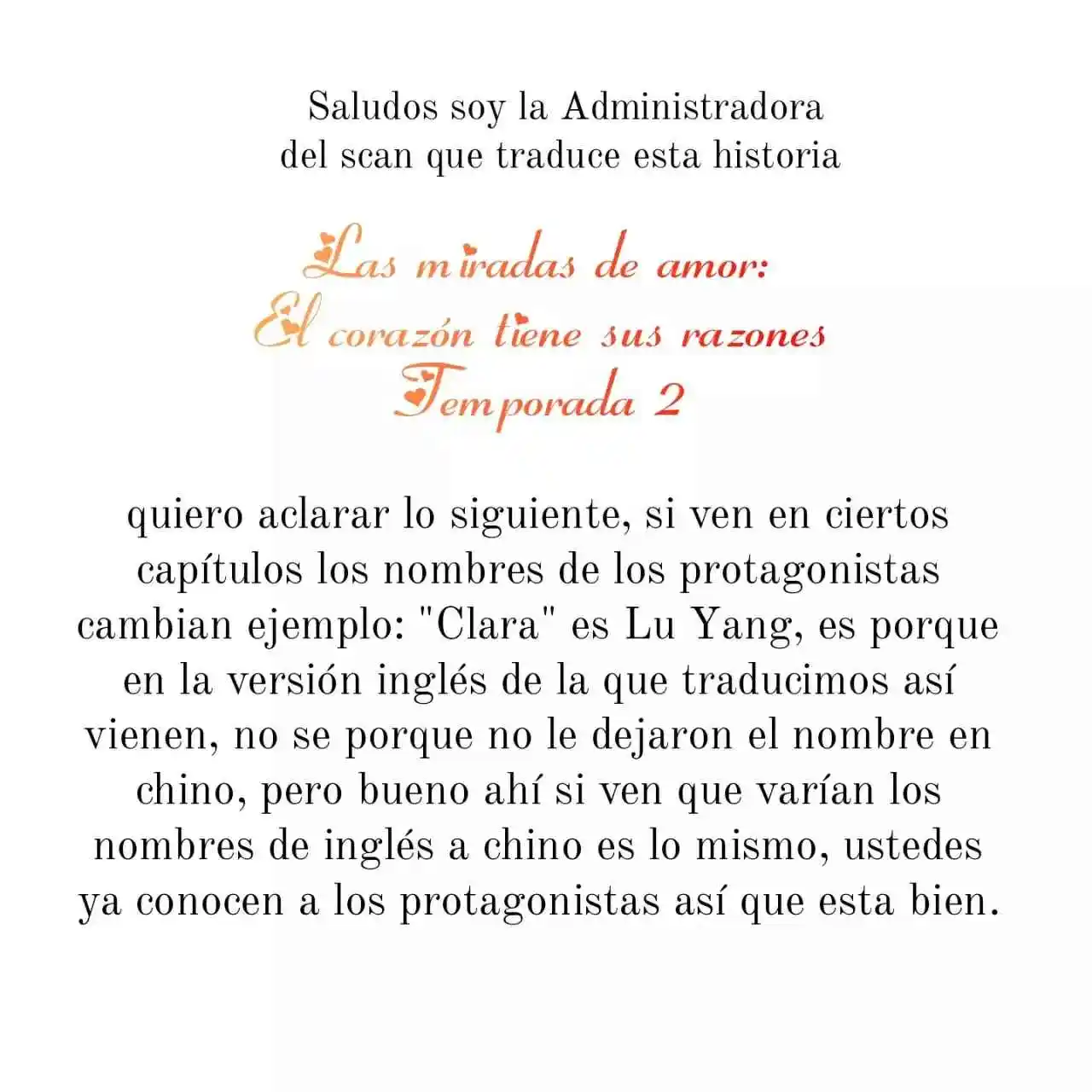 Saludos soy la Administradora del scan que traduce esta historia

Las miradas de amor:
El corazón tiene sus razones
Temporada 2

quiero aclarar lo siguiente, si ven en ciertos capítulos los nombres de los protagonistas cambian ejemplo: "Clara" es Lu Yang, es porque en la versión inglés de la que traducimos así vienen, no se porque no le dejaron el nombre en chino, pero bueno ahí si ven que varían los nombres de inglés a chino es lo mismo, ustedes ya conocen a los protagonistas así que esta bien.